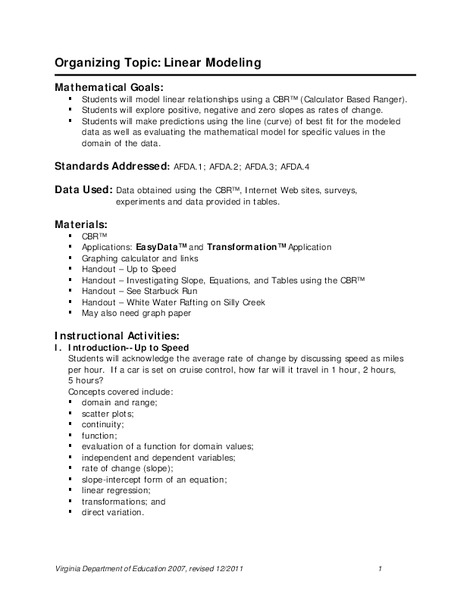 Organizing Topic: Linear Modeling

Mathematical Goals:
- Students will model linear relationships using a CBR™ (Calculator Based Ranger).
- Students will explore positive, negative and zero slopes as rates of change.
- Students will make predictions using the line (curve) of best fit for the modeled data as well as evaluating the mathematical model for specific values in the domain of the data.

Standards Addressed: AFDA.1; AFDA.2; AFDA.3; AFDA.4

Data Used: Data obtained using the CBR™, Internet Web sites, surveys, experiments and data provided in tables.

Materials:
- CBR™
- Applications: EasyData™ and Transformation™ Application
- Graphing calculator and links
- Handout – Up to Speed
- Handout – Investigating Slope, Equations, and Tables using the CBR™
- Handout – See Starbuck Run
- Handout – White Water Rafting on Silly Creek
- May also need graph paper

Instructional Activities:
I. Introduction--Up to Speed
Students will acknowledge the average rate of change by discussing speed as miles per hour. If a car is set on cruise control, how far will it travel in 1 hour, 2 hours, 5 hours?
Concepts covered include:
- domain and range;
- scatter plots;
- continuity;
- function;
- evaluation of a function for domain values;
- independent and dependent variables;
- rate of change (slope);
- slope-intercept form of an equation;
- linear regression;
- transformations; and
- direct variation.

Virginia Department of Education 2007, revised 12/2011 1